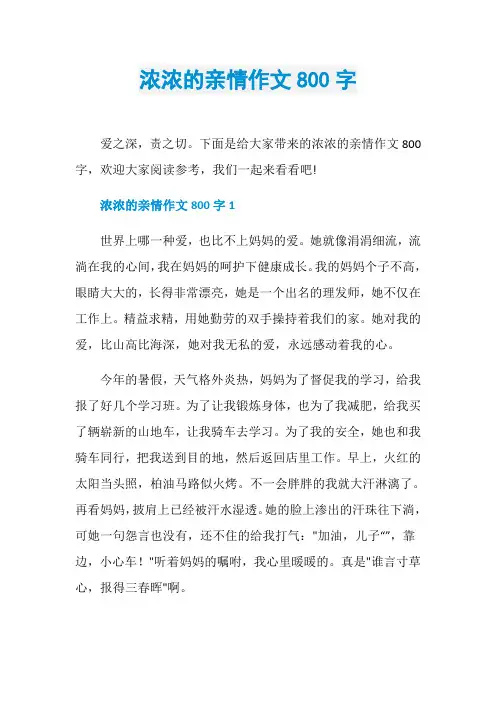 浓浓的亲情作文 800 字

爱之深，责之切。下面是给大家带来的浓浓的亲情作文 800 字，欢迎大家阅读参考，我们一起来看看吧!

浓浓的亲情作文 800 字 1

世界上哪一种爱，也比不上妈妈的爱。她就像涓涓细流，流淌在我的心间，我在妈妈的呵护下健康成长。我的妈妈个子不高，眼睛大大的，长得非常漂亮，她是一个出名的理发师，她不仅在工作上。精益求精，用她勤劳的双手操持着我们的家。她对我的爱，比山高比海深，她对我无私的爱，永远感动着我的心。

今年的暑假，天气格外炎热，妈妈为了督促我的学习，给我报了好几个学习班。为了让我锻炼身体，也为了我减肥，给我买了辆崭新的山地车，让我骑车去学习。为了我的安全，她也和我骑车同行，把我送到目的地，然后返回店里工作。早上，火红的太阳当头照，柏油马路似火烤。不一会胖胖的我就大汗淋漓了。再看妈妈，披肩上已经被汗水湿透。她的脸上渗出的汗珠往下淌，可她一句怨言也没有，还不住的给我打气："加油，儿子“”，靠边，小心车！"听着妈妈的嘱咐，我心里暖暖的。真是"谁言寸草心，报得三春晖"啊。